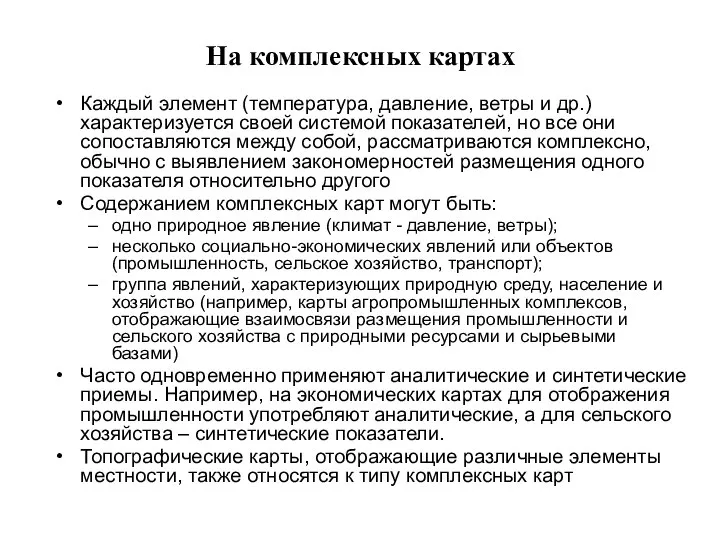 На комплексных картах

• Каждый элемент (температура, давление, ветры и др.) характеризуется своей системой показателей, но все они сопоставляются между собой, рассматриваются комплексно, обычно с выявлением закономерностей размещения одного показателя относительно другого
• Содержанием комплексных карт могут быть:
– одно природное явление (климат - давление, ветры);
– несколько социально-экономических явлений или объектов (промышленность, сельское хозяйство, транспорт);
– группа явлений, характеризующих природную среду, население и хозяйство (например, карты агропромышленных комплексов, отображающие взаимосвязи размещения промышленности и сельского хозяйства с природными ресурсами и сырьевыми базами)
• Часто одновременно применяют аналитические и синтетические приемы. Например, на экономических картах для отображения промышленности употребляют аналитические, а для сельского хозяйства – синтетические показатели.
• Топографические карты, отображающие различные элементы местности, также относятся к типу комплексных карт